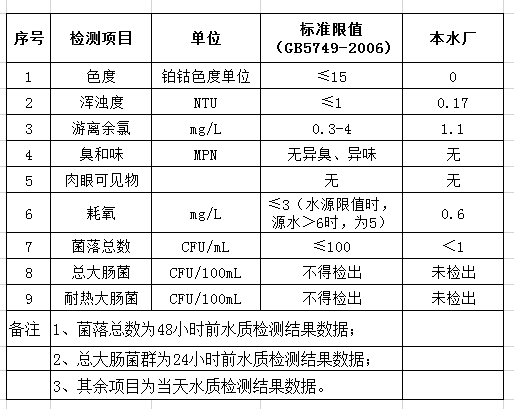 | 序号 | 检测项目 | 单位 | 标准限值（GB5749-2006） | 本水厂 |
|---|---|---|---|---|
| 1 | 色度 | 铂钴色度单位 | ≤15 | 0 |
| 2 | 浑浊度 | NTU | ≤1 | 0.17 |
| 3 | 游离余氯 | mg/L | 0.3-4 | 1.1 |
| 4 | 臭和味 | MPN | 无异臭、异味 | 无 |
| 5 | 肉眼可见物 | | 无 | 无 |
| 6 | 耗氧 | mg/L | ≤3（水源限值时，源水＞6时，为5） | 0.6 |
| 7 | 菌落总数 | CFU/mL | ≤100 | ＜1 |
| 8 | 总大肠菌 | CFU/100mL | 不得检出 | 未检出 |
| 9 | 耐热大肠菌 | CFU/100mL | 不得检出 | 未检出 |
| 备注 | 1、菌落总数为48小时前水质检测结果数据； | | | |
| | 2、总大肠菌群为24小时前水质检测结果数据； | | | |
| | 3、其余项目为当天水质检测结果数据。 | | | |